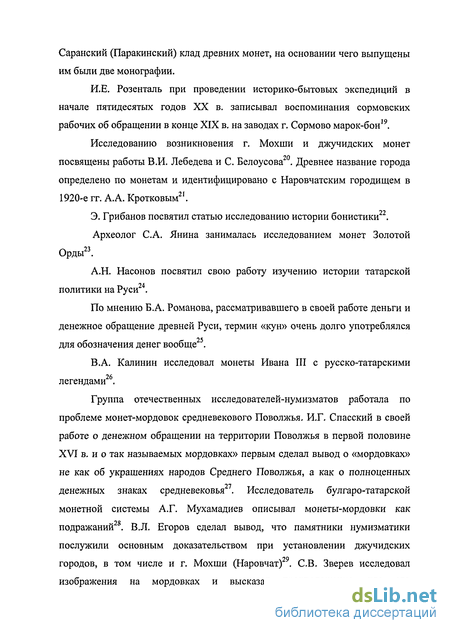 Саранский (Паракинский) клад древних монет, на основании чего выпущены им были две монографии.

И.Е. Розенталь при проведении историко-бытовых экспедиций в начале пятидесятых годов XX в. записывал воспоминания сормовских рабочих об обращении в конце XIX в. на заводах г. Сормово марок-бон$^{19}$.

Исследованию возникновения г. Мохши и джучидских монет посвящены работы В.И. Лебедева и С. Белоусова$^{20}$. Древнее название города определено по монетам и идентифицировано с Наровчатским городищем в 1920-е гг. А.А. Кротковым$^{21}$.

Э. Грибанов посвятил статью исследованию истории бонистики$^{22}$.

Археолог С.А. Янина занималась исследованием монет Золотой Орды$^{23}$.

А.Н. Насонов посвятил свою работу изучению истории татарской политики на Руси$^{24}$.

По мнению Б.А. Романова, рассматривавшего в своей работе деньги и денежное обращение древней Руси, термин «кун» очень долго употреблялся для обозначения денег вообще$^{25}$.

В.А. Калинин исследовал монеты Ивана III с русско-татарскими легендами$^{26}$.

Группа отечественных исследователей-нумизматов работала по проблеме монет-мордовок средневекового Поволжья. И.Г. Спасский в своей работе о денежном обращении на территории Поволжья в первой половине XVI в. и о так называемых мордовках» первым сделал вывод о «мордовках» не как об украшениях народов Среднего Поволжья, а как о полноценных денежных знаках средневековья$^{27}$. Исследователь булгаро-татарской монетной системы А.Г. Мухамадиев описывал монеты-мордовки как подражаний$^{28}$. В.Л. Егоров сделал вывод, что памятники нумизматики послужили основным доказательством при установлении джучидских городов, в том числе и г. Мохши (Наровчат)$^{29}$. С.В. Зверев исследовал изображения на мордовках и высказа

dsLib.net
библиотека диссертаций